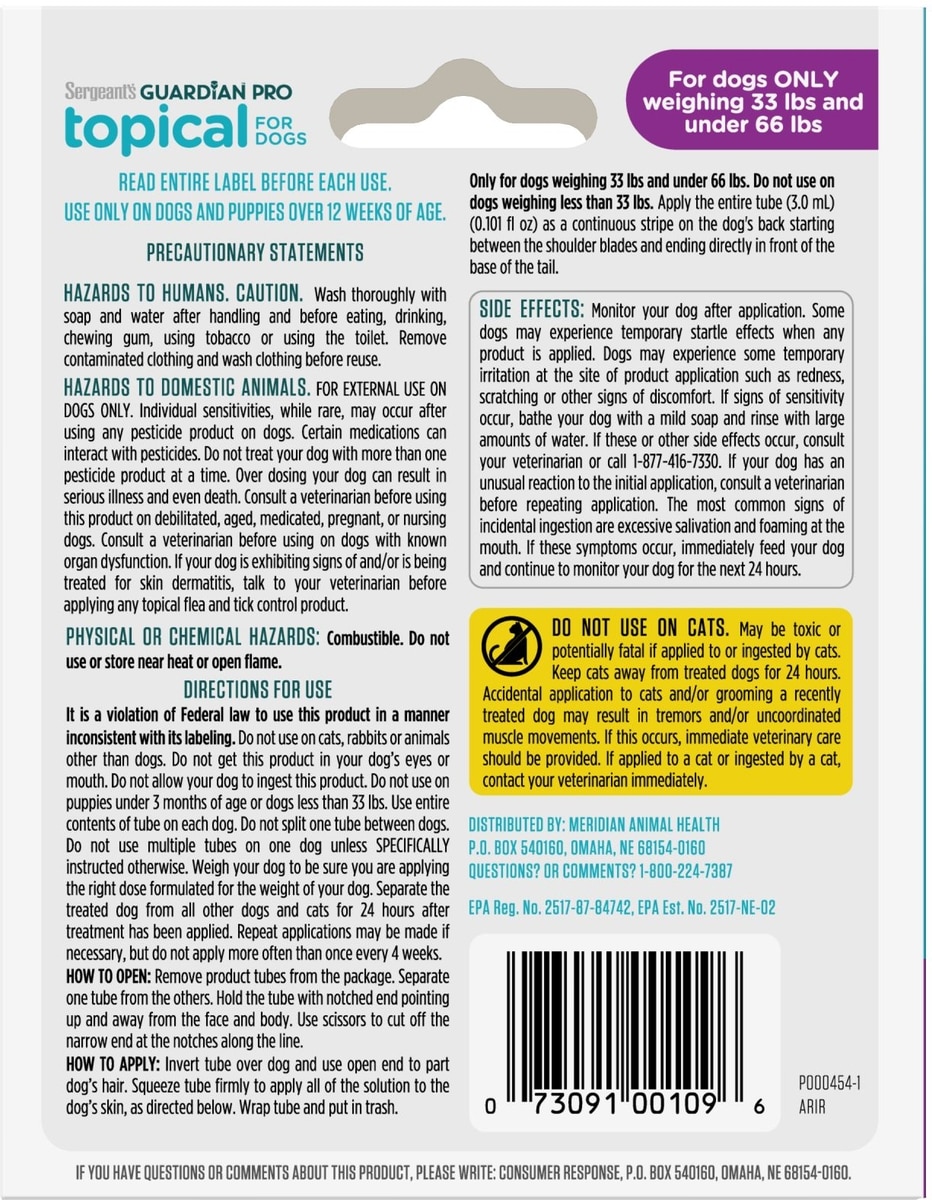 Sergeant's GUARDIAN PRO
topical FOR DOGS

For dogs ONLY weighing 33 lbs and under 66 lbs

READ ENTIRE LABEL BEFORE EACH USE.
USE ONLY ON DOGS AND PUPPIES OVER 12 WEEKS OF AGE.

PRECAUTIONARY STATEMENTS

HAZARDS TO HUMANS. CAUTION. Wash thoroughly with soap and water after handling and before eating, drinking, chewing gum, using tobacco or using the toilet. Remove contaminated clothing and wash clothing before reuse.

HAZARDS TO DOMESTIC ANIMALS. FOR EXTERNAL USE ON DOGS ONLY. Individual sensitivities, while rare, may occur after using any pesticide product on dogs. Certain medications can interact with pesticides. Do not treat your dog with more than one pesticide product at a time. Over dosing your dog can result in serious illness and even death. Consult a veterinarian before using this product on debilitated, aged, medicated, pregnant, or nursing dogs. Consult a veterinarian before using on dogs with known organ dysfunction. If your dog is exhibiting signs of and/or is being treated for skin dermatitis, talk to your veterinarian before applying any topical flea and tick control product.

PHYSICAL OR CHEMICAL HAZARDS: Combustible. Do not use or store near heat or open flame.

DIRECTIONS FOR USE

It is a violation of Federal law to use this product in a manner inconsistent with its labeling. Do not use on cats, rabbits or animals other than dogs. Do not get this product in your dog's eyes or mouth. Do not allow your dog to ingest this product. Do not use on puppies under 3 months of age or dogs less than 33 lbs. Use entire contents of tube on each dog. Do not split one tube between dogs. Do not use multiple tubes on one dog unless SPECIFICALLY instructed otherwise. Weigh your dog to be sure you are applying the right dose formulated for the weight of your dog. Separate the treated dog from all other dogs and cats for 24 hours after treatment has been applied. Repeat applications may be made if necessary, but do not apply more often than once every 4 weeks.

HOW TO OPEN: Remove product tubes from the package. Separate one tube from the others. Hold the tube with notched end pointing up and away from the face and body. Use scissors to cut off the narrow end at the notches along the line.

HOW TO APPLY: Invert tube over dog and use open end to part dog's hair. Squeeze tube firmly to apply all of the solution to the dog's skin, as directed below. Wrap tube and put in trash.

Only for dogs weighing 33 lbs and under 66 lbs. Do not use on dogs weighing less than 33 lbs. Apply the entire tube (3.0 mL) (0.101 fl oz) as a continuous stripe on the dog's back starting between the shoulder blades and ending directly in front of the base of the tail.

SIDE EFFECTS: Monitor your dog after application. Some dogs may experience temporary startle effects when any product is applied. Dogs may experience some temporary irritation at the site of product application such as redness, scratching or other signs of discomfort. If signs of sensitivity occur, bathe your dog with a mild soap and rinse with large amounts of water. If these or other side effects occur, consult your veterinarian or call 1-877-416-7330. If your dog has an unusual reaction to the initial application, consult a veterinarian before repeating application. The most common signs of incidental ingestion are excessive salivation and foaming at the mouth. If these symptoms occur, immediately feed your dog and continue to monitor your dog for the next 24 hours.

DO NOT USE ON CATS. May be toxic or potentially fatal if applied to or ingested by cats. Keep cats away from treated dogs for 24 hours. Accidental application to cats and/or grooming a recently treated dog may result in tremors and/or uncoordinated muscle movements. If this occurs, immediate veterinary care should be provided. If applied to a cat or ingested by a cat, contact your veterinarian immediately.

DISTRIBUTED BY: MERIDIAN ANIMAL HEALTH
P.O. BOX 540160, OMAHA, NE 68154-0160
QUESTIONS? OR COMMENTS? 1-800-224-7387

EPA Reg. No. 2517-87-84742, EPA Est. No. 2517-NE-02

0 73091 00109 6

P000454-1
ARIR

IF YOU HAVE QUESTIONS OR COMMENTS ABOUT THIS PRODUCT, PLEASE WRITE: CONSUMER RESPONSE, P.O. BOX 540160, OMAHA, NE 68154-0160.